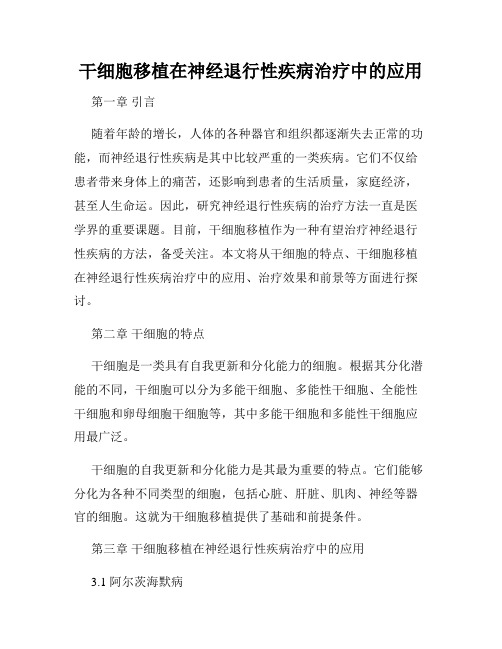 干细胞移植在神经退行性疾病治疗中的应用

第一章 引言

随着年龄的增长，人体的各种器官和组织都逐渐失去正常的功能，而神经退行性疾病是其中比较严重的一类疾病。它们不仅给患者带来身体上的痛苦，还影响到患者的生活质量，家庭经济，甚至人生命运。因此，研究神经退行性疾病的治疗方法一直是医学界的重要课题。目前，干细胞移植作为一种有望治疗神经退行性疾病的方法，备受关注。本文将从干细胞的特点、干细胞移植在神经退行性疾病治疗中的应用、治疗效果和前景等方面进行探讨。

第二章 干细胞的特点

干细胞是一类具有自我更新和分化能力的细胞。根据其分化潜能的不同，干细胞可以分为多能干细胞、多能性干细胞、全能性干细胞和卵母细胞干细胞等，其中多能干细胞和多能性干细胞应用最广泛。

干细胞的自我更新和分化能力是其最为重要的特点。它们能够分化为各种不同类型的细胞，包括心脏、肝脏、肌肉、神经等器官的细胞。这就为干细胞移植提供了基础和前提条件。

第三章 干细胞移植在神经退行性疾病治疗中的应用

3.1 阿尔茨海默病